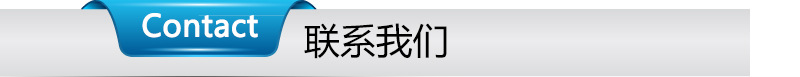 Contact 联系我们